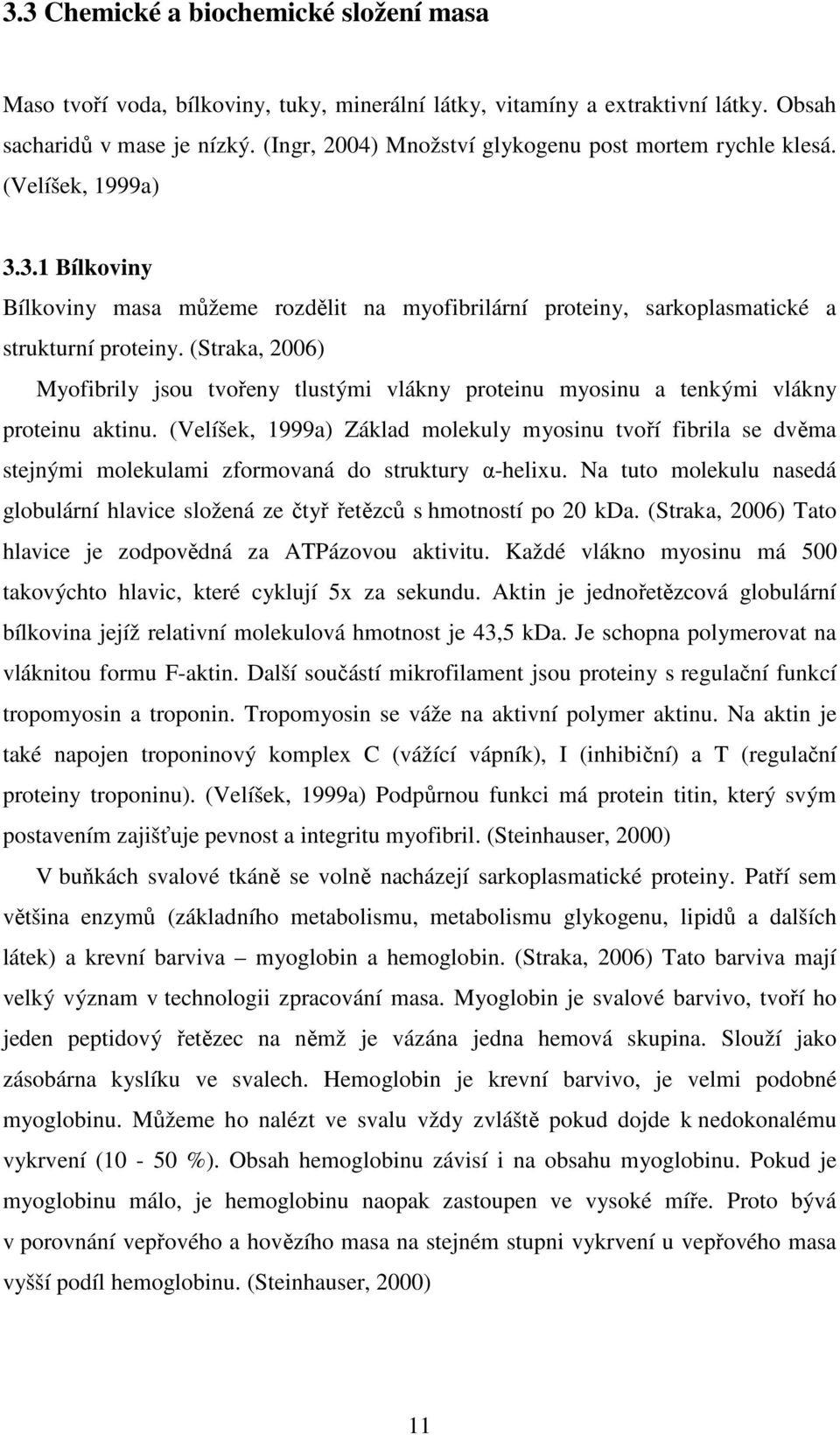 3.3 Chemické a biochemické složení masa

Maso tvoří voda, bílkoviny, tuky, minerální látky, vitamíny a extraktivní látky. Obsah sacharidů v mase je nízký. (Ingr, 2004) Množství glykogenu post mortem rychle klesá. (Velíšek, 1999a)

3.3.1 Bílkoviny

Bílkoviny masa můžeme rozdělit na myofibrilární proteiny, sarkoplasmatické a strukturní proteiny. (Straka, 2006)

Myofibrily jsou tvořeny tlustými vlákny proteinu myosinu a tenkými vlákny proteinu aktinu. (Velíšek, 1999a) Základ molekuly myosinu tvoří fibrila se dvěma stejnými molekulami zformovaná do struktury α-helixu. Na tuto molekulu nasedá globulární hlavice složená ze čtyř řetězců s hmotností po 20 kDa. (Straka, 2006) Tato hlavice je zodpovědná za ATPázovou aktivitu. Každé vlákno myosinu má 500 takovýchto hlavic, které cyklují 5x za sekundu. Aktin je jednořetězcová globulární bílkovina jejíž relativní molekulová hmotnost je 43,5 kDa. Je schopna polymerovat na vláknitou formu F-aktin. Další součástí mikrofilament jsou proteiny s regulační funkcí tropomyosin a troponin. Tropomyosin se váže na aktivní polymer aktinu. Na aktin je také napojen troponinový komplex C (vážící vápník), I (inhibiční) a T (regulační proteiny troponinu). (Velíšek, 1999a) Podpůrnou funkci má protein titin, který svým postavením zajišťuje pevnost a integritu myofibril. (Steinhauser, 2000)

V buňkách svalové tkáně se volně nacházejí sarkoplasmatické proteiny. Patří sem většina enzymů (základního metabolismu, metabolismu glykogenu, lipidů a dalších látek) a krevní barviva – myoglobin a hemoglobin. (Straka, 2006) Tato barviva mají velký význam v technologii zpracování masa. Myoglobin je svalové barvivo, tvoří ho jeden peptidový řetězec na němž je vázána jedna hemová skupina. Slouží jako zásobárna kyslíku ve svalech. Hemoglobin je krevní barvivo, je velmi podobné myoglobinu. Můžeme ho nalézt ve svalu vždy zvláště pokud dojde k nedokonalému vykrvení (10 - 50 %). Obsah hemoglobinu závisí i na obsahu myoglobinu. Pokud je myoglobinu málo, je hemoglobinu naopak zastoupen ve vysoké míře. Proto bývá v porovnání vepřového a hovězího masa na stejném stupni vykrvení u vepřového masa vyšší podíl hemoglobinu. (Steinhauser, 2000)

11